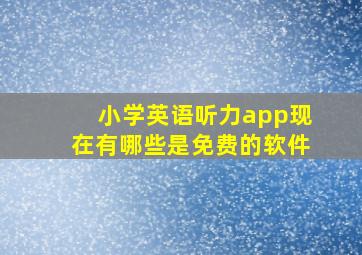 小学英语听力app现在有哪些是免费的软件